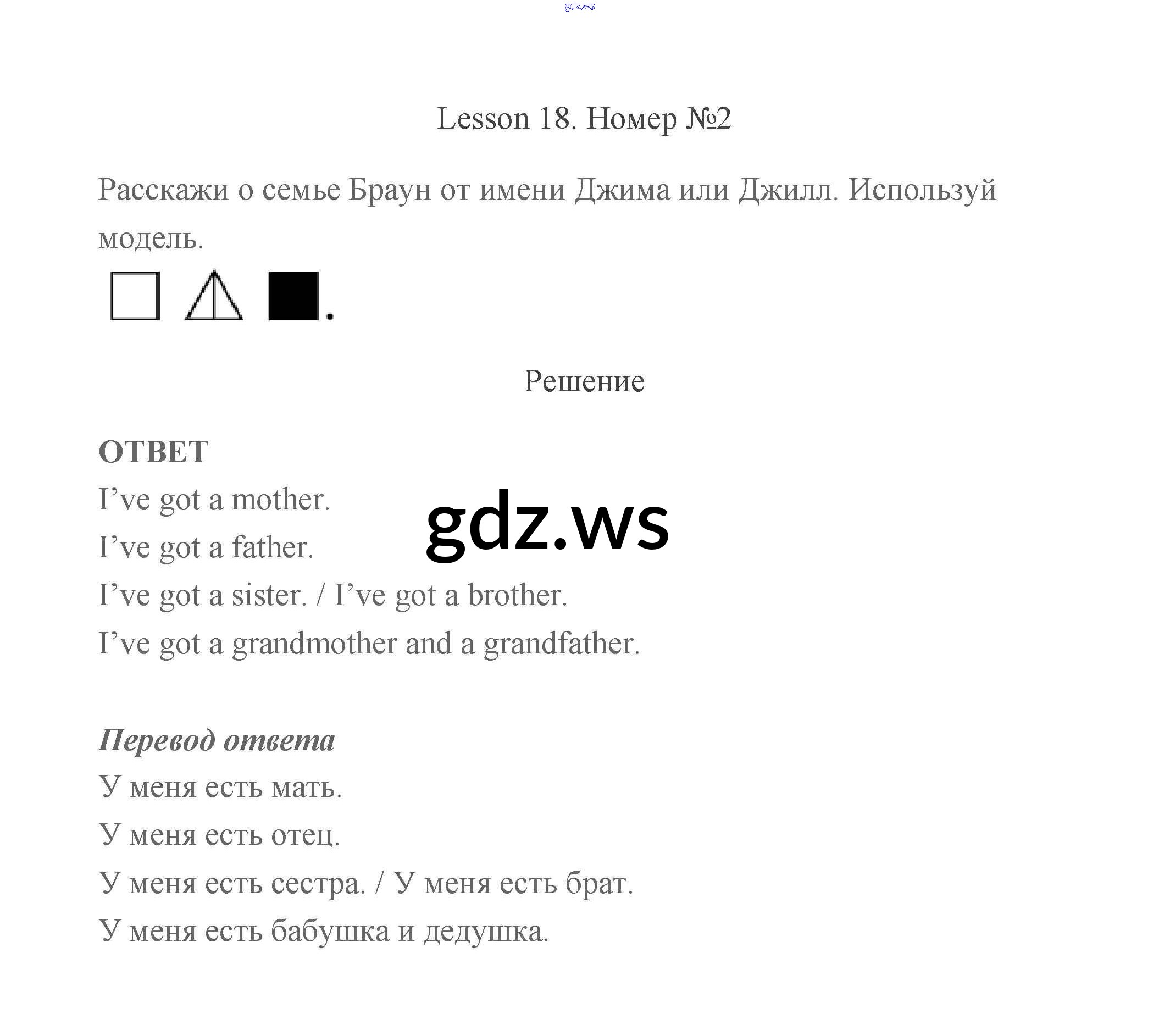 gdz.ws

Lesson 18. Номер №2

Расскажи о семье Браун от имени Джима или Джилл. Используй модель.

.

Решение

ОТВЕТ
I’ve got a mother.
I’ve got a father.
I’ve got a sister. / I’ve got a brother.
I’ve got a grandmother and a grandfather.

gdz.ws

Перевод ответа
У меня есть мать.
У меня есть отец.
У меня есть сестра. / У меня есть брат.
У меня есть бабушка и дедушка.